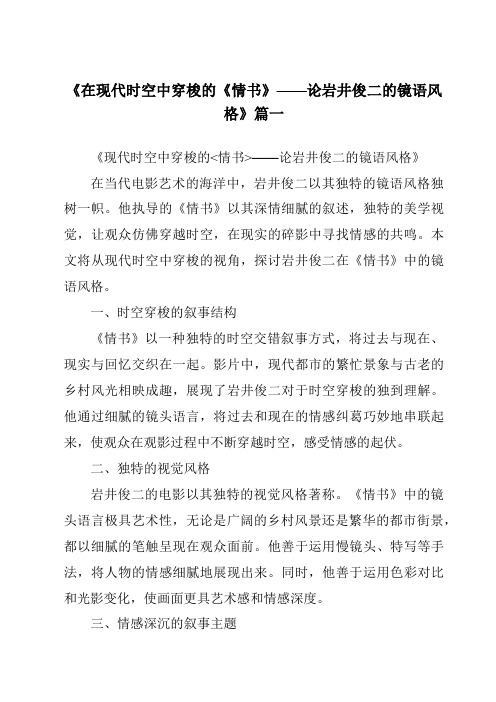 《在现代时空中穿梭的《情书》——论岩井俊二的镜语风格》篇一

《现代时空中穿梭的<情书>——论岩井俊二的镜语风格》

在当代电影艺术的海洋中，岩井俊二以其独特的镜语风格独树一帜。他执导的《情书》以其深情细腻的叙述，独特的美学视觉，让观众仿佛穿越时空，在现实的碎影中寻找情感的共鸣。本文将从现代时空中穿梭的视角，探讨岩井俊二在《情书》中的镜语风格。

一、时空穿梭的叙事结构

《情书》以一种独特的时空交错叙事方式，将过去与现在、现实与回忆交织在一起。影片中，现代都市的繁忙景象与古老的乡村风光相映成趣，展现了岩井俊二对于时空穿梭的独到理解。他通过细腻的镜头语言，将过去和现在的情感纠葛巧妙地串联起来，使观众在观影过程中不断穿越时空，感受情感的起伏。

二、独特的视觉风格

岩井俊二的电影以其独特的视觉风格著称。《情书》中的镜头语言极具艺术性，无论是广阔的乡村风景还是繁华的都市街景，都以细腻的笔触呈现在观众面前。他善于运用慢镜头、特写等手法，将人物的情感细腻地展现出来。同时，他善于运用色彩对比和光影变化，使画面更具艺术感和情感深度。

三、情感深沉的叙事主题